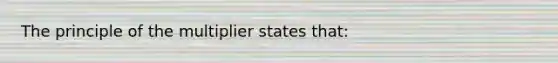 The principle of the multiplier states that: